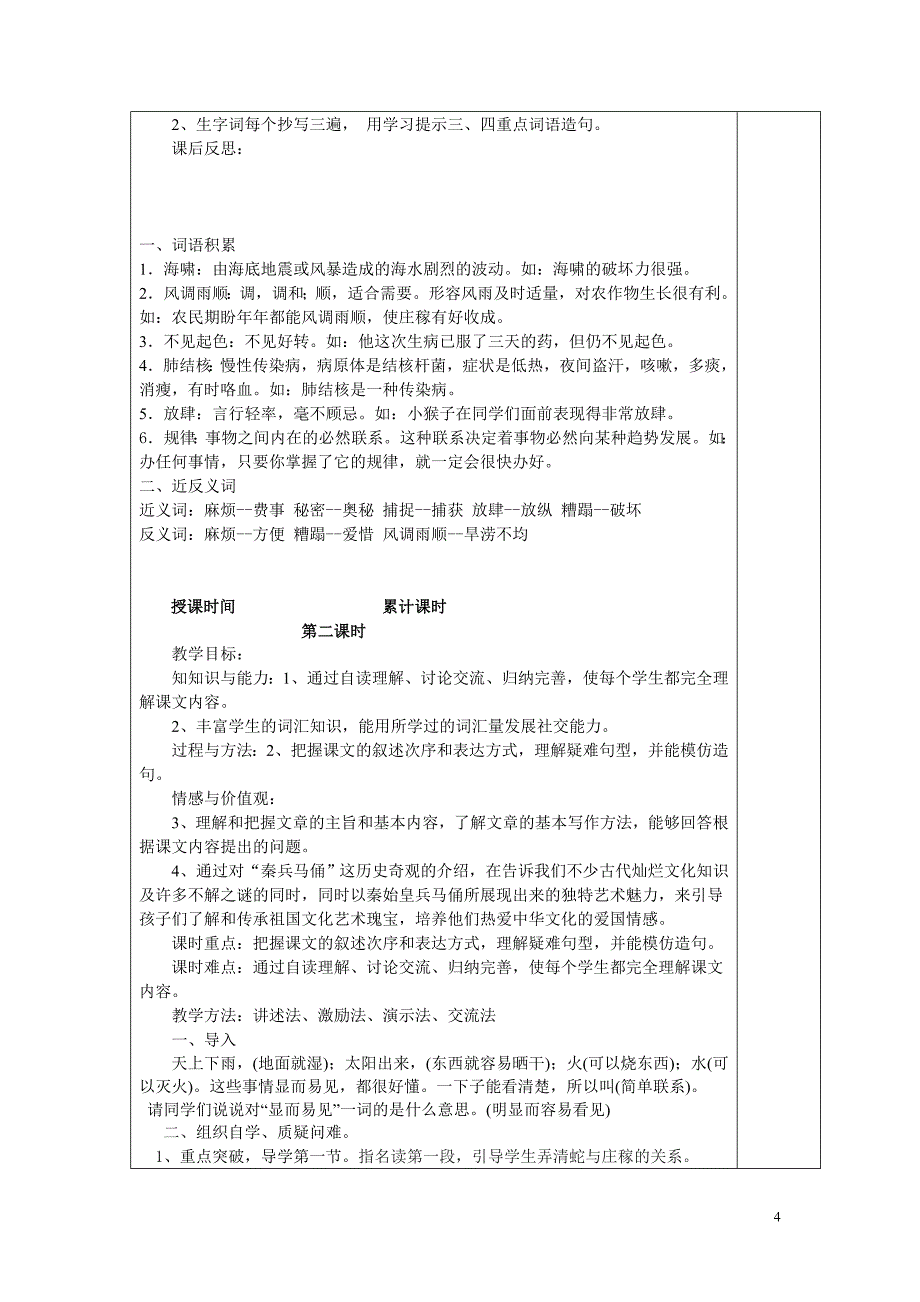 2、生字词每个抄写三遍， 用学习提示三、四重点词语造句。

课后反思：

一、词语积累

1．海啸：由海底地震或风暴造成的海水剧烈的波动。如：海啸的破坏力很强。

2．风调雨顺：调，调和；顺，适合需要。形容风雨及时适量，对农作物生长很有利。如：农民期盼年年都能风调雨顺，使庄稼有好收成。

3．不见起色：不见好转。如：他这次生病已服了三天的药，但仍不见起色。

4．肺结核：慢性传染病，病原体是结核杆菌，症状是低热，夜间盗汗，咳嗽，多痰，消瘦，有时咯血。如：肺结核是一种传染病。

5．放肆：言行轻率，毫不顾忌。如：小猴子在同学们面前表现得非常放肆。

6．规律：事物之间内在的必然联系。这种联系决定着事物必然向某种趋势发展。如：办任何事情，只要你掌握了它的规律，就一定会很快办好。

二、近反义词

近义词：麻烦--费事 秘密--奥秘 捕捉--捕获 放肆--放纵 糟蹋--破坏

反义词：麻烦--方便 糟蹋--爱惜 风调雨顺--旱涝不均

授课时间 累计课时

第二课时

教学目标：

知知识与能力：1、通过自读理解、讨论交流、归纳完善，使每个学生都完全理解课文内容。

2、丰富学生的词汇知识，能用所学过的词汇量发展社交能力。

过程与方法：2、把握课文的叙述次序和表达方式，理解疑难句型，并能模仿造句。

情感与价值观：

3、理解和把握文章的主旨和基本内容，了解文章的基本写作方法，能够回答根据课文内容提出的问题。

4、通过对“秦兵马俑”这历史奇观的介绍，在告诉我们不少古代灿烂文化知识及许多不解之谜的同时，同时以秦始皇兵马俑所展现出来的独特艺术魅力，来引导孩子们了解和传承祖国文化艺术瑰宝，培养他们热爱中华文化的爱国情感。

课时重点：把握课文的叙述次序和表达方式，理解疑难句型，并能模仿造句。

课时难点：通过自读理解、讨论交流、归纳完善，使每个学生都完全理解课文内容。

教学方法：讲述法、激励法、演示法、交流法

一、导入

天上下雨，(地面就湿)；太阳出来，(东西就容易晒干)；火(可以烧东西)；水(可以灭火)。这些事情显而易见，都很好懂。一下子能看清楚，所以叫(简单联系)。

请同学们说说对“显而易见”一词的是什么意思。(明显而容易看见)

二、组织自学、质疑问难。

1、重点突破，导学第一节。指名读第一段，引导学生弄清蛇与庄稼的关系。

4